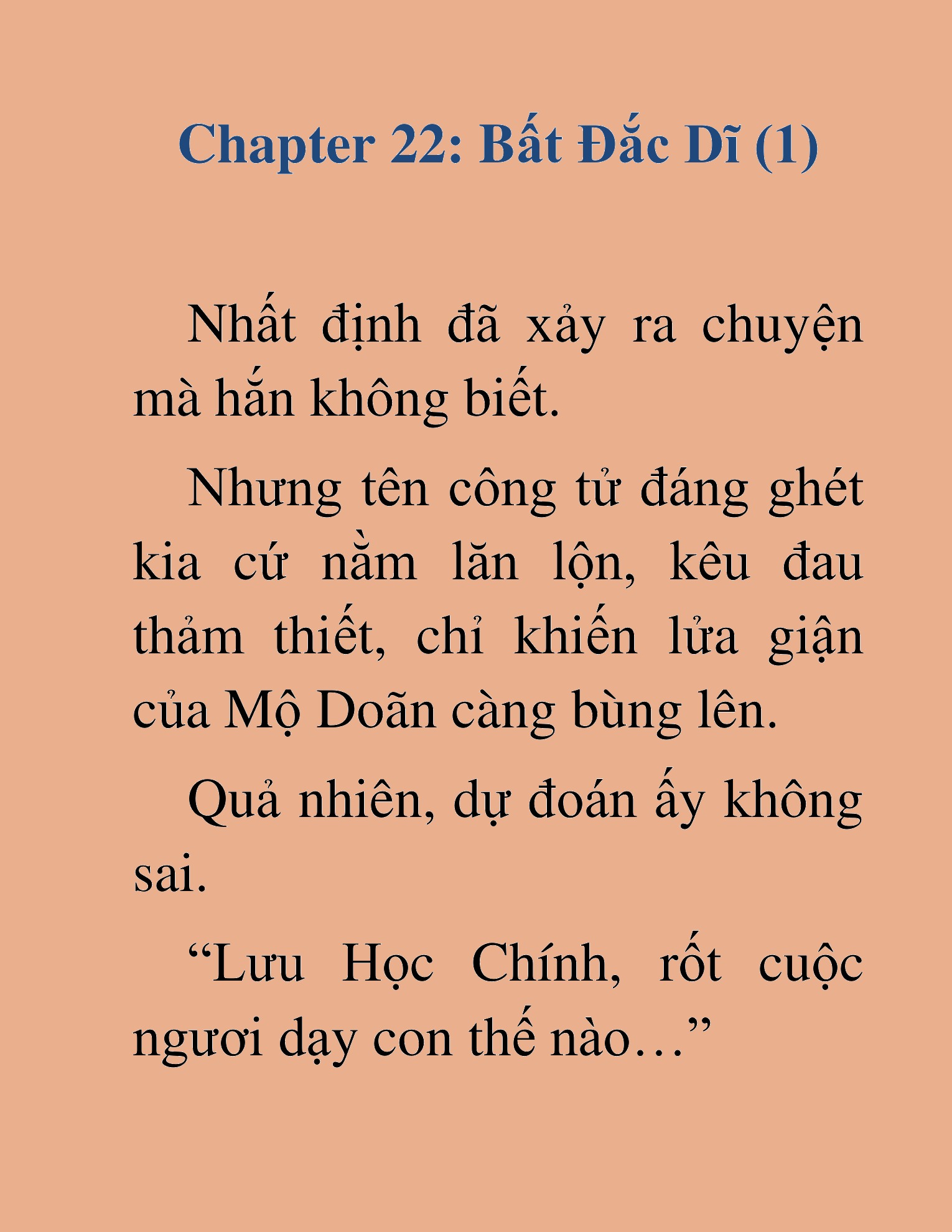 Chapter 22: Bất Đắc Dĩ (1)

Nhất định đã xảy ra chuyện mà hắn không biết.

Nhưng tên công tử đáng ghét kia cứ nằm lăn lộn, kêu đau thảm thiết, chỉ khiến lửa giận của Mộ Doãn càng bùng lên.

Quả nhiên, dự đoán ấy không sai.

“Lưu Học Chính, rốt cuộc ngươi dạy con thế nào…”